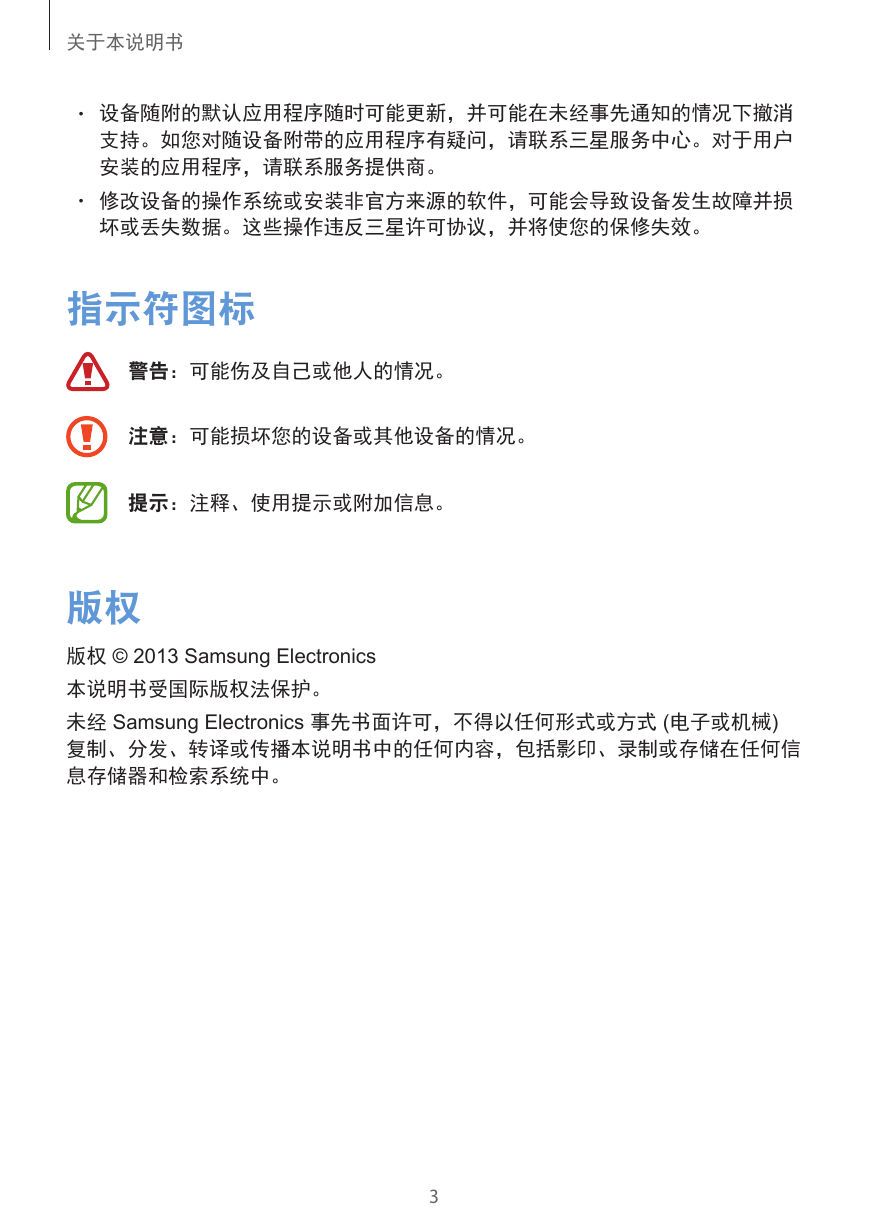 关于本说明书

• 设备随附的默认应用程序随时可能更新，并可能在未经事先通知的情况下撤消支持。如您对随设备附带的应用程序有疑问，请联系三星服务中心。对于用户安装的应用程序，请联系服务提供商。

• 修改设备的操作系统或安装非官方来源的软件，可能会导致设备发生故障并损坏或丢失数据。这些操作违反三星许可协议，并将使您的保修失效。

指示符图标

警告：可能伤及自己或他人的情况。

注意：可能损坏您的设备或其他设备的情况。

提示：注释、使用提示或附加信息。

版权

版权 © 2013 Samsung Electronics

本说明书受国际版权法保护。

未经 Samsung Electronics 事先书面许可，不得以任何形式或方式 (电子或机械) 复制、分发、转译或传播本说明书中的任何内容，包括影印、录制或存储在任何信息存储器和检索系统中。

3